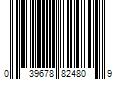 0 39678 82480 9